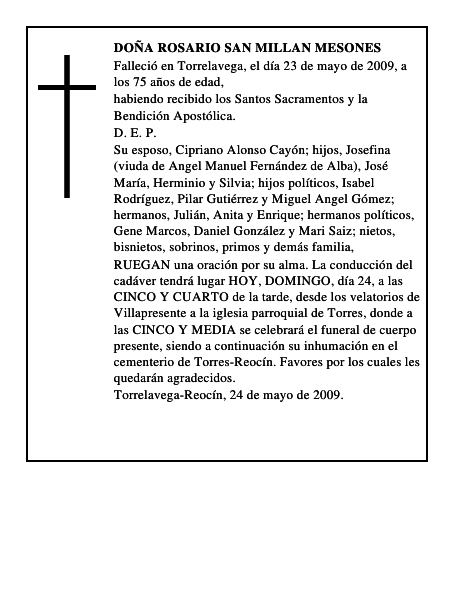 DOÑA ROSARIO SAN MILLAN MESONES

Falleció en Torrelavega, el día 23 de mayo de 2009, a los 75 años de edad,

habiendo recibido los Santos Sacramentos y la Bendición Apostólica.

D. E. P.

Su esposo, Cipriano Alonso Cayón; hijos, Josefina (viuda de Angel Manuel Fernández de Alba), José María, Herminio y Silvia; hijos políticos, Isabel Rodríguez, Pilar Gutiérrez y Miguel Angel Gómez; hermanos, Julián, Anita y Enrique; hermanos políticos, Gene Marcos, Daniel González y Mari Saiz; nietos, bisnietos, sobrinos, primos y demás familia,

RUEGAN una oración por su alma. La conducción del cadáver tendrá lugar HOY, DOMINGO, día 24, a las CINCO Y CUARTO de la tarde, desde los velatorios de Villapresente a la iglesia parroquial de Torres, donde a las CINCO Y MEDIA se celebrará el funeral de cuerpo presente, siendo a continuación su inhumación en el cementerio de Torres-Reocín. Favores por los cuales les quedarán agradecidos.

Torrelavega-Reocín, 24 de mayo de 2009.